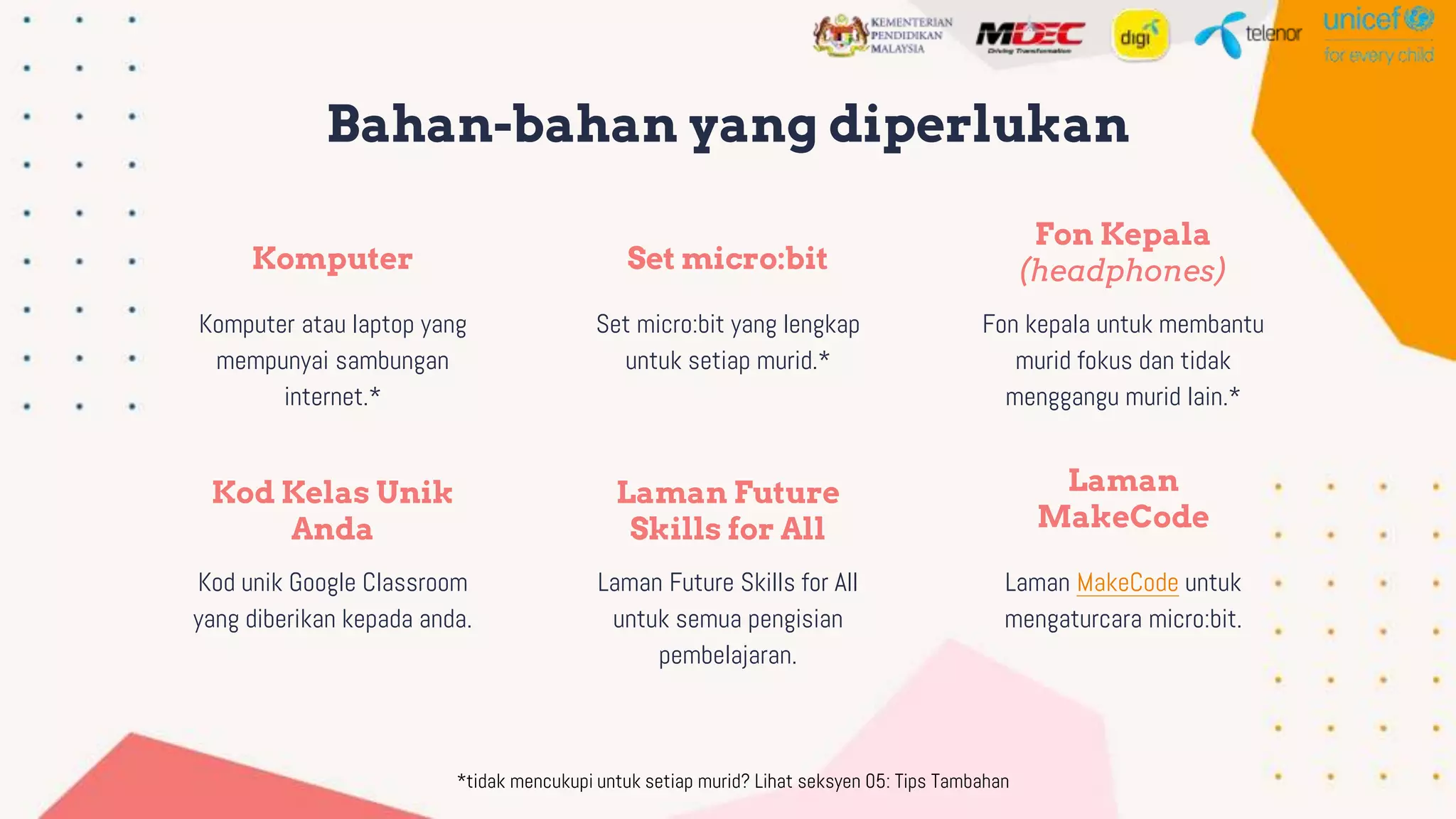 KEMENTERIAN PENDIDIKAN MALAYSIA

MDEC
Driving Transformation

digi

telenor

unicef
for every child

Bahan-bahan yang diperlukan

Komputer

Komputer atau laptop yang mempunyai sambungan internet.*

Set micro:bit

Set micro:bit yang lengkap untuk setiap murid.*

Fon Kepala (headphones)

Fon kepala untuk membantu murid fokus dan tidak menggangu murid lain.*

Kod Kelas Unik Anda

Kod unik Google Classroom yang diberikan kepada anda.

Laman Future Skills for All

Laman Future Skills for All untuk semua pengisian pembelajaran.

Laman MakeCode

Laman MakeCode untuk mengaturcara micro:bit.

*tidak mencukupi untuk setiap murid? Lihat seksyen 05: Tips Tambahan